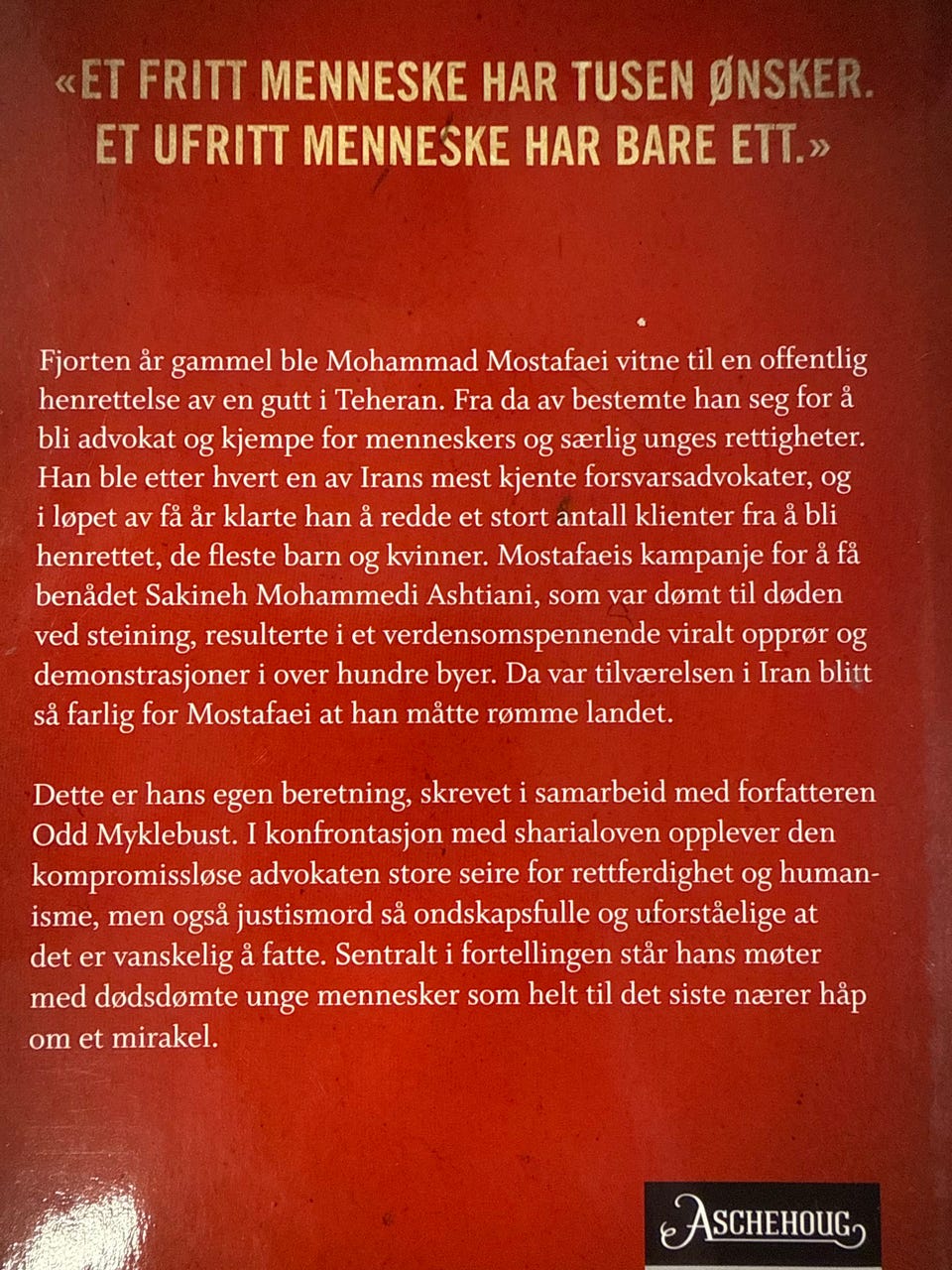 «ET FRITT MENNESKE HAR TUSEN ØNSKER. ET UFRITT MENNESKE HAR BARE ETT.»

Fjorten år gammel ble Mohammad Mostafaei vitne til en offentlig henrettelse av en gutt i Teheran. Fra da av bestemte han seg for å bli advokat og kjempe for menneskers og særlig unges rettigheter. Han ble etter hvert en av Irans mest kjente forsvarsadvokater, og i løpet av få år klarte han å redde et stort antall klienter fra å bli henrettet, de fleste barn og kvinner. Mostafaeis kampanje for å få benådet Sakineh Mohammedi Ashtiani, som var dømt til døden ved steining, resulterte i et verdensomspennende viralt opprør og demonstrasjoner i over hundre byer. Da var tilværelsen i Iran blitt så farlig for Mostafaei at han måtte rømme landet.

Dette er hans egen beretning, skrevet i samarbeid med forfatteren Odd Myklebust. I konfrontasjon med sharialoven opplever den kompromissløse advokaten store seire for rettferdighet og humanisme, men også justismord så ondskapsfulle og uforståelige at det er vanskelig å fatte. Sentralt i fortellingen står hans møter med dødsdømte unge mennesker som helt til det siste nærer håp om et mirakel.

ASCHEHOUG